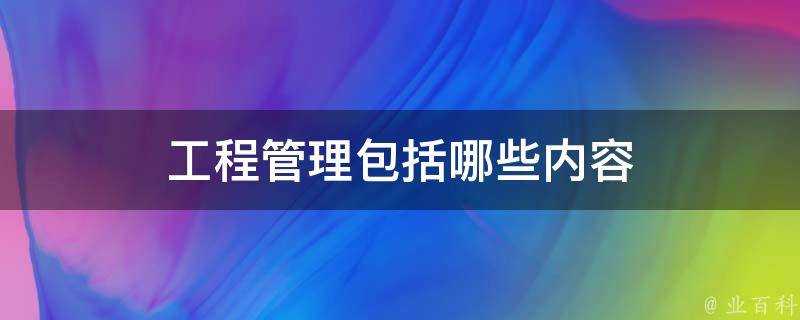 工程管理包括哪些内容

@ 业百科